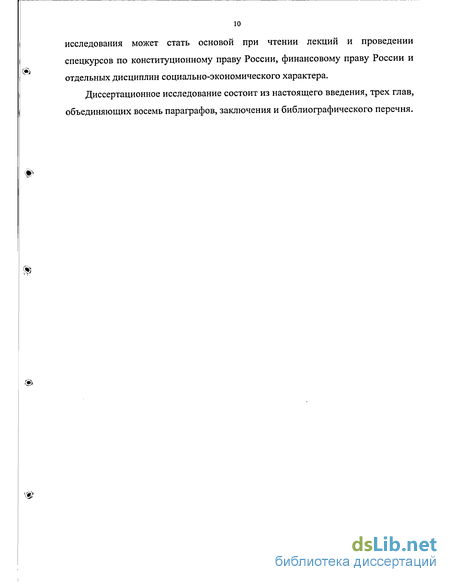 10

исследования может стать основой при чтении лекций и проведении спецкурсов по конституционному праву России, финансовому праву России и отдельных дисциплин социально-экономического характера.

Диссертационное исследование состоит из настоящего введения, трех глав, объединяющих восемь параграфов, заключения и библиографического перечня.

dsLib.net
библиотека диссертаций